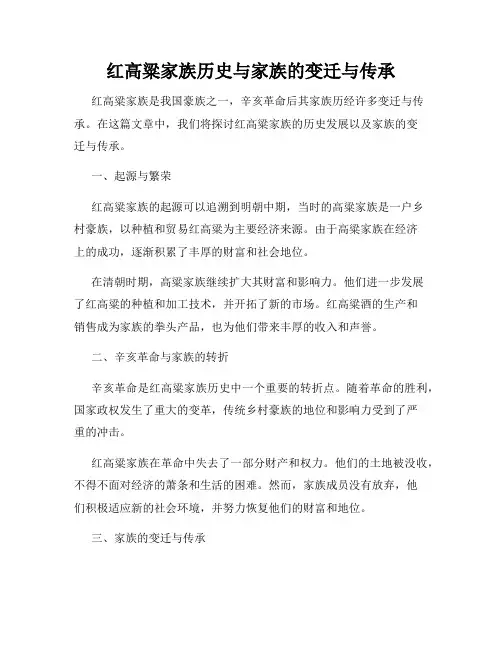 红高粱家族历史与家族的变迁与传承

红高粱家族是我国豪族之一，辛亥革命后其家族历经许多变迁与传承。在这篇文章中，我们将探讨红高粱家族的历史发展以及家族的变迁与传承。

一、起源与繁荣

红高粱家族的起源可以追溯到明朝中期，当时的高粱家族是一户乡村豪族，以种植和贸易红高粱为主要经济来源。由于高粱家族在经济上的成功，逐渐积累了丰厚的财富和社会地位。

在清朝时期，高粱家族继续扩大其财富和影响力。他们进一步发展了红高粱的种植和加工技术，并开拓了新的市场。红高粱酒的生产和销售成为家族的拳头产品，也为他们带来丰厚的收入和声誉。

二、辛亥革命与家族的转折

辛亥革命是红高粱家族历史中一个重要的转折点。随着革命的胜利，国家政权发生了重大的变革，传统乡村豪族的地位和影响力受到了严重的冲击。

红高粱家族在革命中失去了一部分财产和权力。他们的土地被没收，不得不面对经济的萧条和生活的困难。然而，家族成员没有放弃，他们积极适应新的社会环境，并努力恢复他们的财富和地位。

三、家族的变迁与传承